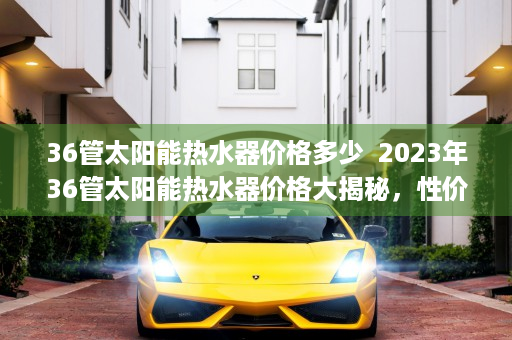 36管太阳能热水器价格多少 2023年36管太阳能热水器价格大揭秘，性价